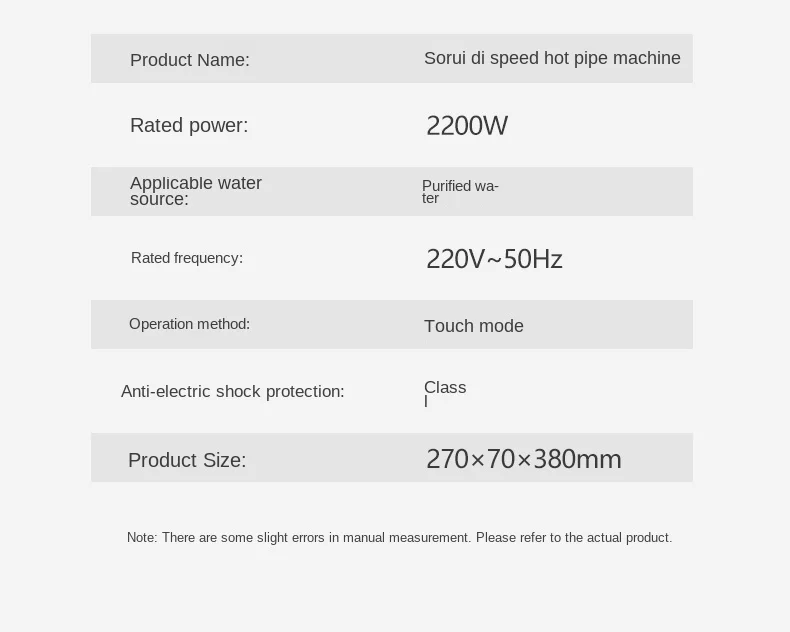 Product Name:
Sorui di speed hot pipe machine

Rated power:
2200W

Applicable water source:
Purified water

Rated frequency:
220V~50Hz

Operation method:
Touch mode

Anti-electric shock protection:
Class I

Product Size:
270×70×380mm

Note: There are some slight errors in manual measurement. Please refer to the actual product.